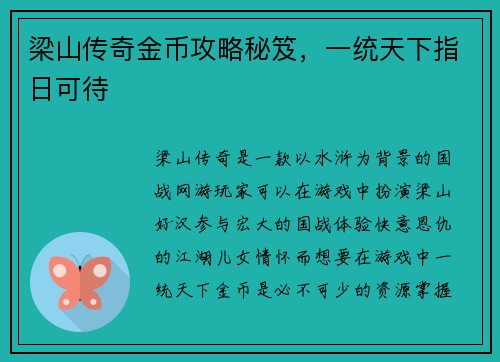 梁山传奇金币攻略秘笈，一统天下指日可待

梁山传奇是一款以水浒为背景的国战网游玩家可以在游戏中扮演梁山好汉参与宏大的国战体验快意恩仇的江湖儿女情怀而想要在游戏中一统天下金币是必不可少的资源掌握